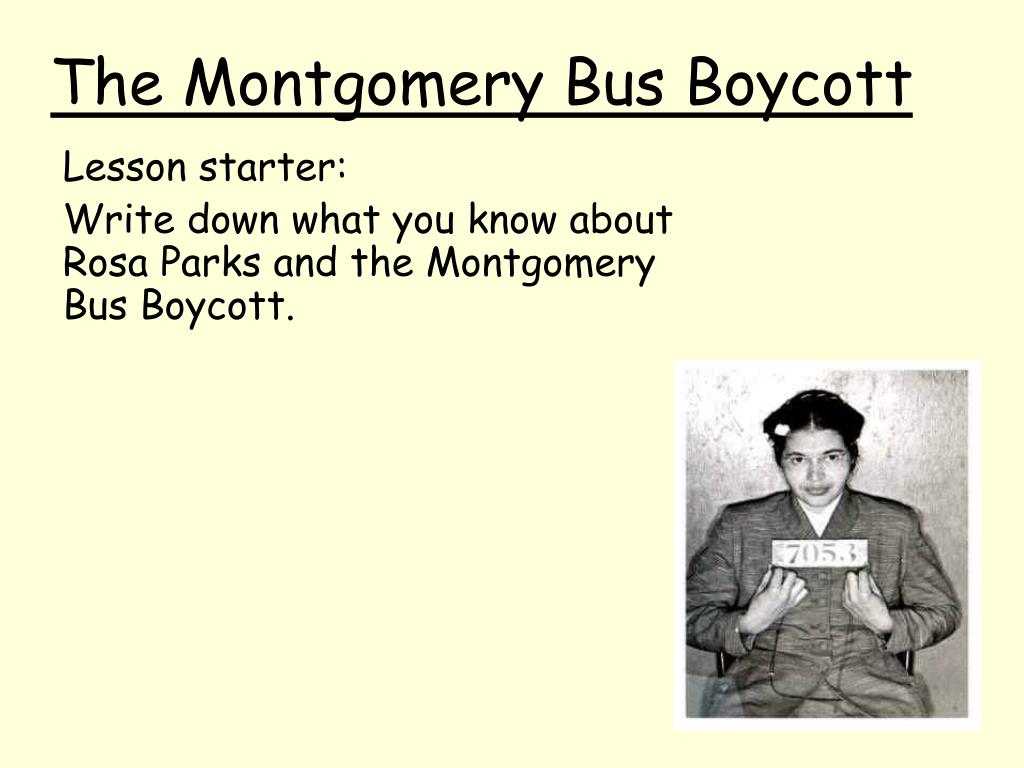 The Montgomery Bus Boycott

Lesson starter:

Write down what you know about Rosa Parks and the Montgomery Bus Boycott.

7053